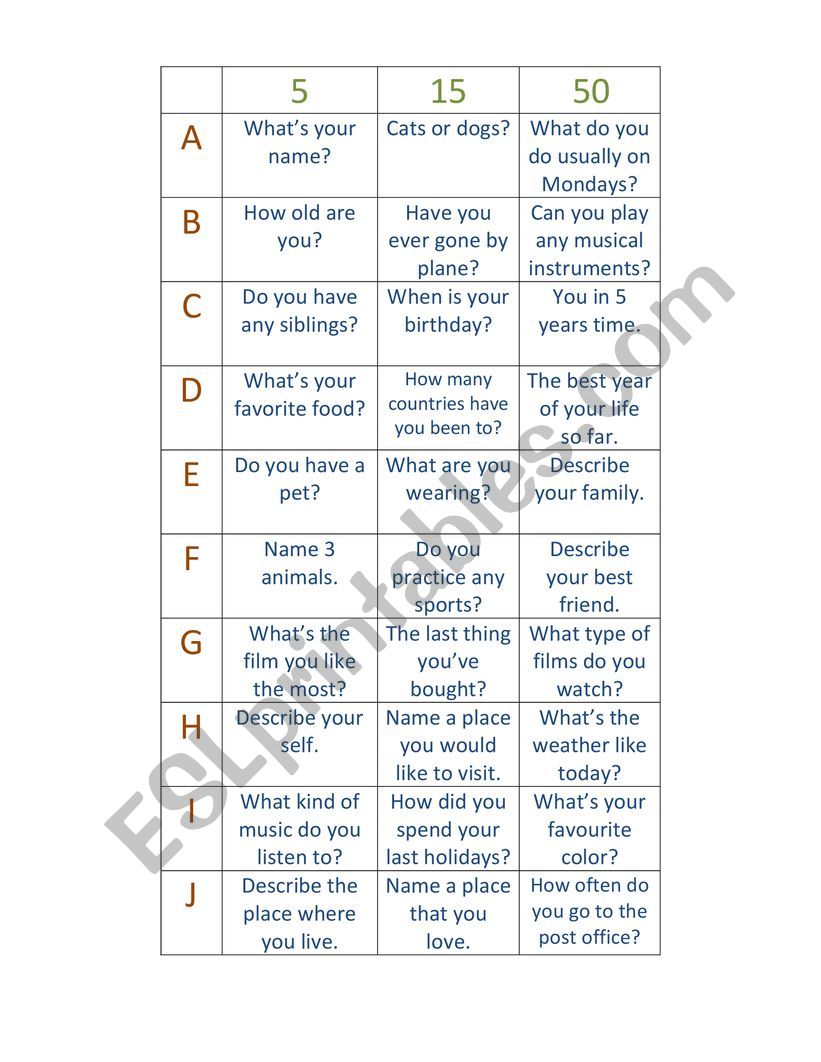 | | 5 | 15 | 50 |
|---|---|---|---|
| A | What's your name? | Cats or dogs? | What do you do usually on Mondays? |
| B | How old are you? | Have you ever gone by plane? | Can you play any musical instruments? |
| C | Do you have any siblings? | When is your birthday? | You in 5 years time. |
| D | What's your favorite food? | How many countries have you been to? | The best year of your life so far. |
| E | Do you have a pet? | What are you wearing? | Describe your family. |
| F | Name 3 animals. | Do you practice any sports? | Describe your best friend. |
| G | What's the film you like the most? | The last thing you've bought? | What type of films do you watch? |
| H | Describe your self. | Name a place you would like to visit. | What's the weather like today? |
| I | What kind of music do you listen to? | How did you spend your last holidays? | What's your favourite color? |
| J | Describe the place where you live. | Name a place that you love. | How often do you go to the post office? |

ESLprintables.com